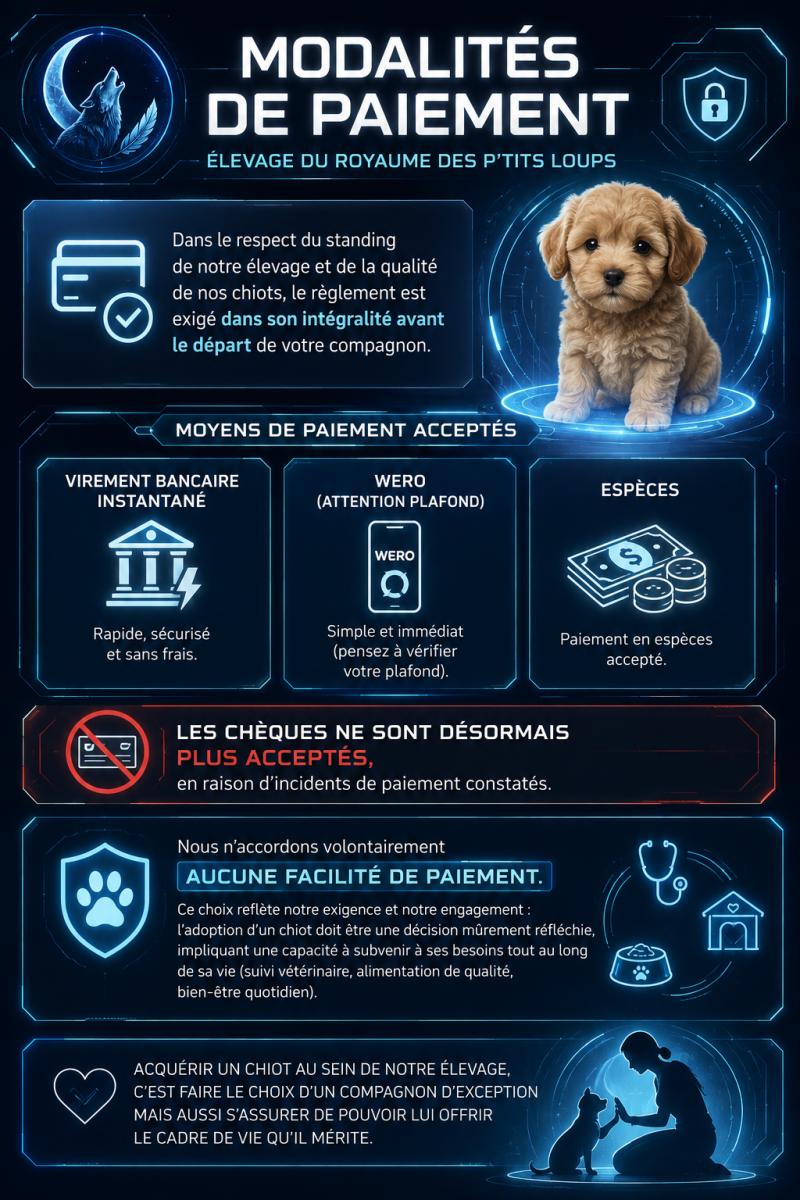 MODALITÉS DE PAIEMENT

ÉLEVAGE DU ROYAUME DES P'TITS LOUPS

Dans le respect du standing de notre élevage et de la qualité de nos chiots, le règlement est exigé dans son intégralité avant le départ de votre compagnon.

MOYENS DE PAIEMENT ACCEPTÉS

VIREMENT BANCAIRE INSTANTANÉ

Rapide, sécurisé et sans frais.

WERO (ATTENTION PLAFOND)

WERO

Simple et immédiat (pensez à vérifier votre plafond).

ESPÈCES

Paiement en espèces accepté.

LES CHÈQUES NE SONT DÉSORMAIS PLUS ACCEPTÉS, en raison d'incidents de paiement constatés.

Nous n'accordons volontairement AUCUNE FACILITÉ DE PAIEMENT.

Ce choix reflète notre exigence et notre engagement : l'adoption d'un chiot doit être une décision mûrement réfléchie, impliquant une capacité à subvenir à ses besoins tout au long de sa vie (suivi vétérinaire, alimentation de qualité, bien-être quotidien).

ACQUÉRIR UN CHIOT AU SEIN DE NOTRE ÉLEVAGE, C'EST FAIRE LE CHOIX D'UN COMPAGNON D'EXCEPTION MAIS AUSSI S'ASSURER DE POUVOIR LUI OFFRIR LE CADRE DE VIE QU'IL MÉRITE.